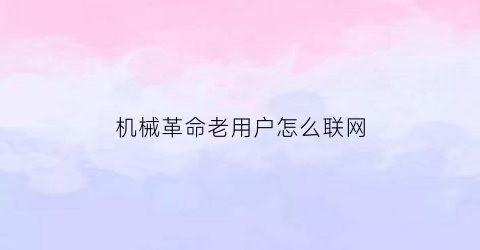 机械革命老用户怎么联网